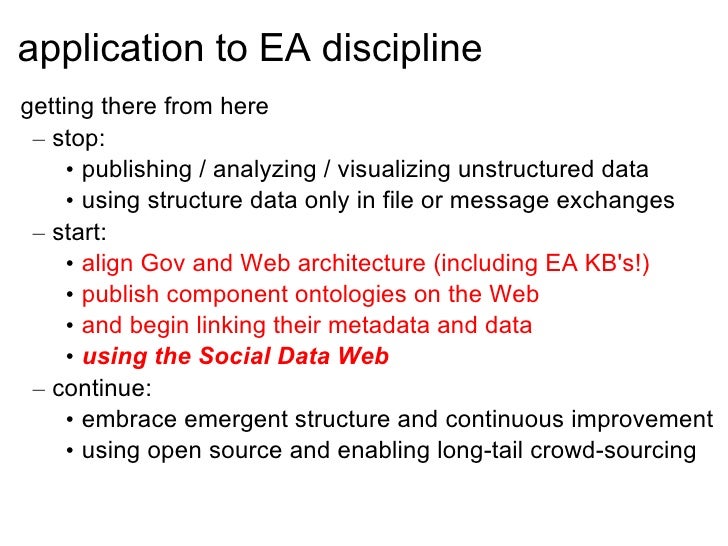 application to EA discipline

getting there from here
– stop:
• publishing / analyzing / visualizing unstructured data
• using structure data only in file or message exchanges
– start:
• align Gov and Web architecture (including EA KB's!)
• publish component ontologies on the Web
• and begin linking their metadata and data
• using the Social Data Web
– continue:
• embrace emergent structure and continuous improvement
• using open source and enabling long-tail crowd-sourcing